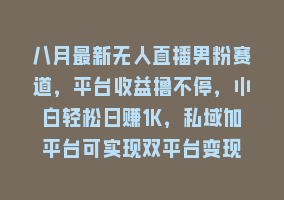 八月最新无人直播男粉赛道，平台收益撸不停，小白轻松日赚1K，私域加平台可实现双平台变现